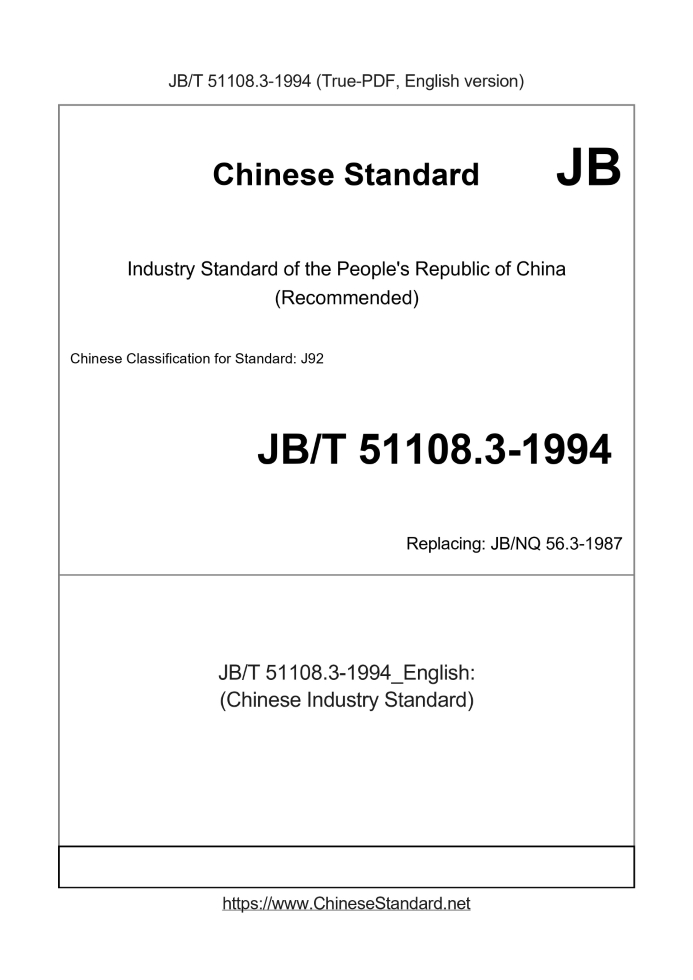 JB/T 51108.3-1994 (True-PDF, English version)

Chinese Standard JB

Industry Standard of the People's Republic of China (Recommended)

Chinese Classification for Standard: J92

JB/T 51108.3-1994

Replacing: JB/NQ 56.3-1987

JB/T 51108.3-1994_English: (Chinese Industry Standard)

https://www.ChineseStandard.net